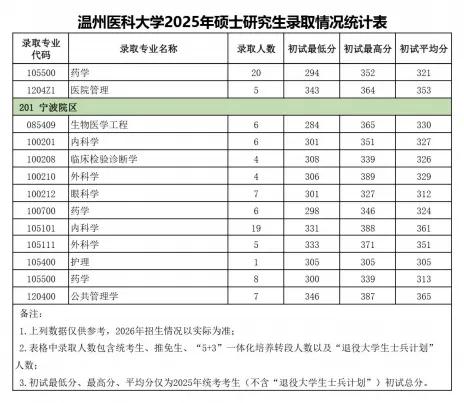 温州医科大学2025年硕士研究生录取情况统计表

| 录取专业代码 | 录取专业名称 | 录取人数 | 初试最低分 | 初试最高分 | 初试平均分 |
|---|---|---|---|---|---|
| 105500 | 药学 | 20 | 294 | 352 | 321 |
| 1204Z1 | 医院管理 | 5 | 343 | 364 | 353 |
| 201 宁波院区 | | | | | |
| 085409 | 生物医学工程 | 6 | 284 | 365 | 330 |
| 100201 | 内科学 | 6 | 301 | 351 | 327 |
| 100208 | 临床检验诊断学 | 4 | 308 | 339 | 326 |
| 100210 | 外科学 | 4 | 306 | 389 | 329 |
| 100212 | 眼科学 | 7 | 301 | 327 | 312 |
| 100700 | 药学 | 6 | 298 | 346 | 324 |
| 105101 | 内科学 | 19 | 331 | 388 | 361 |
| 105111 | 外科学 | 5 | 333 | 371 | 351 |
| 105400 | 护理 | 1 | 305 | 305 | 305 |
| 105500 | 药学 | 8 | 300 | 339 | 313 |
| 120400 | 公共管理学 | 7 | 346 | 387 | 365 |

备注：
1. 上列数据仅供参考，2026年招生情况以实际为准；
2. 表格中录取人数包含统考生、推免生、“5+3”一体化培养转段人数以及“退役大学生士兵计划”人数；
3. 初试最低分、最高分、平均分仅为2025年统考考生（不含“退役大学生士兵计划”）初试总分。